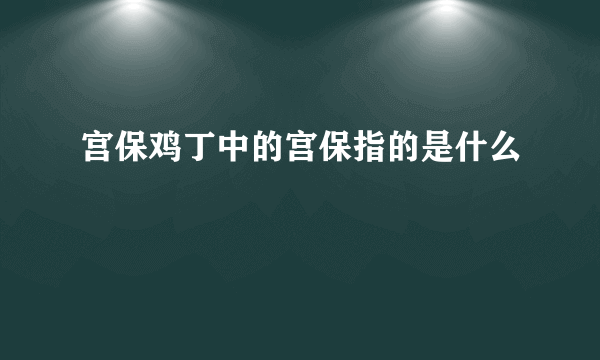 宫保鸡丁中的宫保指的是什么